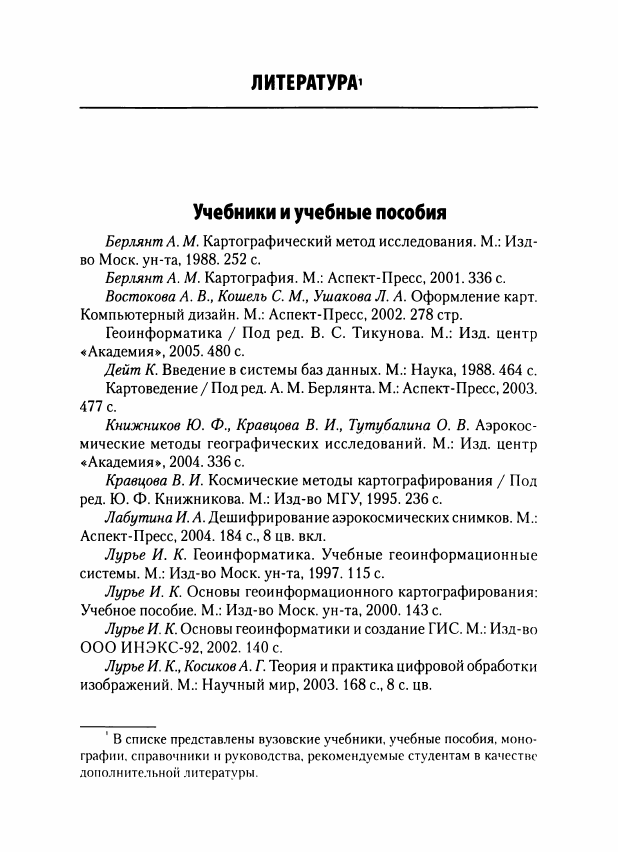 ЛИТЕРАТУРА$^1$

Учебники и учебные пособия

Берлянт А. М. Картографический метод исследования. М.: Изд-во Моск. ун-та, 1988. 252 с.

Берлянт А. М. Картография. М.: Аспект-Пресс, 2001. 336 с.

Востокова А. В., Кошель С. М., Ушакова Л. А. Оформление карт. Компьютерный дизайн. М.: Аспект-Пресс, 2002. 278 стр.

Геоинформатика / Под ред. В. С. Тикунова. М.: Изд. центр «Академия», 2005. 480 с.

Дейт К. Введение в системы баз данных. М.: Наука, 1988. 464 с.

Картоведение / Под ред. А. М. Берлянта. М.: Аспект-Пресс, 2003. 477 с.

Книжников Ю. Ф., Кравцова В. И., Тутубалина О. В. Аэрокосмические методы географических исследований. М.: Изд. центр «Академия», 2004. 336 с.

Кравцова В. И. Космические методы картографирования / Под ред. Ю. Ф. Книжникова. М.: Изд-во МГУ, 1995. 236 с.

Лабутина И. А. Дешифрирование аэрокосмических снимков. М.: Аспект-Пресс, 2004. 184 с., 8 цв. вкл.

Лурье И. К. Геоинформатика. Учебные геоинформационные системы. М.: Изд-во Моск. ун-та, 1997. 115 с.

Лурье И. К. Основы геоинформационного картографирования: Учебное пособие. М.: Изд-во Моск. ун-та, 2000. 143 с.

Лурье И. К. Основы геоинформатики и создание ГИС. М.: Изд-во ООО ИНЭКС-92, 2002. 140 с.

Лурье И. К., Косиков А. Г. Теория и практика цифровой обработки изображений. М.: Научный мир, 2003. 168 с., 8 с. цв.

$^1$ В списке представлены вузовские учебники, учебные пособия, монографии, справочники и руководства, рекомендуемые студентам в качестве дополнительной литературы.